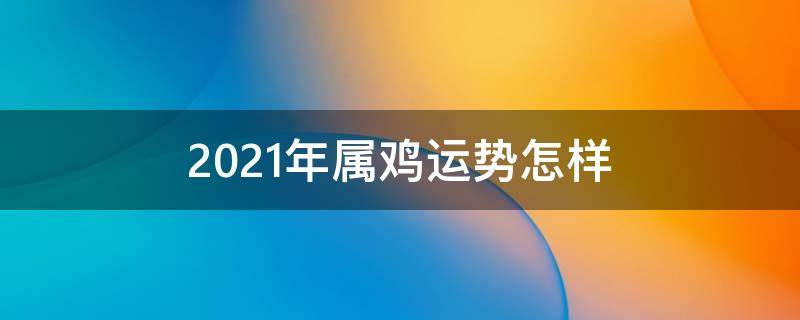 2021年属鸡运势怎样